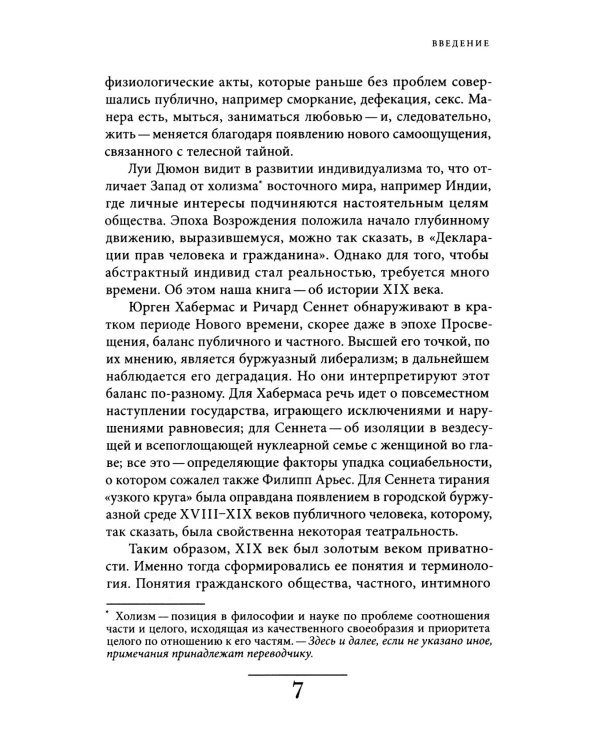 ВВЕДЕНИЕ

физиологические акты, которые раньше без проблем совершались публично, например сморкание, дефекация, секс. Манера есть, мыться, заниматься любовью — и, следовательно, жить — меняется благодаря появлению нового самоощущения, связанного с телесной тайной.

Луи Дюмон видит в развитии индивидуализма то, что отличает Запад от холизма* восточного мира, например Индии, где личные интересы подчиняются настоятельным целям общества. Эпоха Возрождения положила начало глубинному движению, выразившемуся, можно так сказать, в «Декларации прав человека и гражданина». Однако для того, чтобы абстрактный индивид стал реальностью, требуется много времени. Об этом наша книга — об истории XIX века.

Юрген Хабермас и Ричард Сеннет обнаруживают в кратком периоде Нового времени, скорее даже в эпохе Просвещения, баланс публичного и частного. Высшей его точкой, по их мнению, является буржуазный либерализм; в дальнейшем наблюдается его деградация. Но они интерпретируют этот баланс по-разному. Для Хабермаса речь идет о повсеместном наступлении государства, играющего исключениями и нарушениями равновесия; для Сеннета — об изоляции в вездесущей и всепоглощающей нуклеарной семье с женщиной во главе; все это — определяющие факторы упадка социабельности, о котором сожалел также Филипп Арьес. Для Сеннета тирания «узкого круга» была оправдана появлением в городской буржуазной среде XVIII–XIX веков публичного человека, которому, так сказать, была свойственна некоторая театральность.

Таким образом, XIX век был золотым веком приватности. Именно тогда сформировались ее понятия и терминология. Понятия гражданского общества, частного, интимного

* Холизм — позиция в философии и науке по проблеме соотношения части и целого, исходящая из качественного своеобразия и приоритета целого по отношению к его частям. — Здесь и далее, если не указано иное, примечания принадлежат переводчику.

7